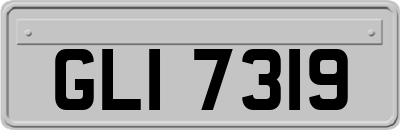 GLI 7319